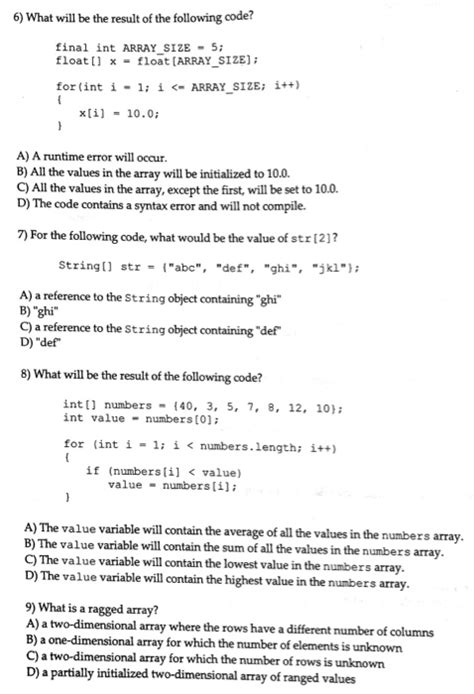 6) What will be the result of the following code?

final int ARRAY_SIZE = 5;
float[] x = float[ARRAY_SIZE];

for(int i = 1; i <= ARRAY_SIZE; i++)
{
    x[i] = 10.0;
}

A) A runtime error will occur.
B) All the values in the array will be initialized to 10.0.
C) All the values in the array, except the first, will be set to 10.0.
D) The code contains a syntax error and will not compile.

7) For the following code, what would be the value of str[2]?

String[] str = {"abc", "def", "ghi", "jkl"};

A) a reference to the String object containing "ghi"
B) "ghi"
C) a reference to the String object containing "def"
D) "def"

8) What will be the result of the following code?

int[] numbers = {40, 3, 5, 7, 8, 12, 10};
int value = numbers[0];

for (int i = 1; i < numbers.length; i++)
{
    if (numbers[i] < value)
        value = numbers[i];
}

A) The value variable will contain the average of all the values in the numbers array.
B) The value variable will contain the sum of all the values in the numbers array.
C) The value variable will contain the lowest value in the numbers array.
D) The value variable will contain the highest value in the numbers array.

9) What is a ragged array?
A) a two-dimensional array where the rows have a different number of columns
B) a one-dimensional array for which the number of elements is unknown
C) a two-dimensional array for which the number of rows is unknown
D) a partially initialized two-dimensional array of ranged values